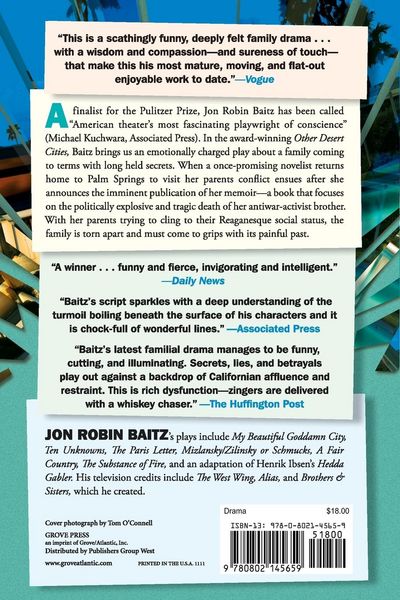 "This is a scathingly funny, deeply felt family drama . . . with a wisdom and compassion—and sureness of touch—that make this his most mature, moving, and flat-out enjoyable work to date."—Vogue

A finalist for the Pulitzer Prize, Jon Robin Baitz has been called "American theater's most fascinating playwright of conscience" (Michael Kuchwara, Associated Press). In the award-winning Other Desert Cities, Baitz brings us an emotionally charged play about a family coming to terms with long held secrets. When a once-promising novelist returns home to Palm Springs to visit her parents conflict ensues after she announces the imminent publication of her memoir—a book that focuses on the politically explosive and tragic death of her antiwar-activist brother. With her parents trying to cling to their Reaganesque social status, the family is torn apart and must come to grips with its painful past.

"A winner . . . funny and fierce, invigorating and intelligent." —Daily News

"Baitz's script sparkles with a deep understanding of the turmoil boiling beneath the surface of his characters and it is chock-full of wonderful lines." —Associated Press

"Baitz's latest familial drama manages to be funny, cutting, and illuminating. Secrets, lies, and betrayals play out against a backdrop of Californian affluence and restraint. This is rich dysfunction—zingers are delivered with a whiskey chaser." —The Huffington Post

JON ROBIN BAITZ's plays include My Beautiful Goddamn City, Ten Unknowns, The Paris Letter, Mizlansky/Zilinsky or Schmucks, A Fair Country, The Substance of Fire, and an adaptation of Henrik Ibsen's Hedda Gabler. His television credits include The West Wing, Alias, and Brothers & Sisters, which he created.

Cover photograph by Tom O'Connell

GROVE PRESS
an imprint of Grove/Atlantic, Inc.
Distributed by Publishers Group West

www.groveatlantic.com

PRINTED IN THE U.S.A. 1111

Drama $18.00

ISBN-13: 978-0-8021-4565-9

51800

9 780802 145659